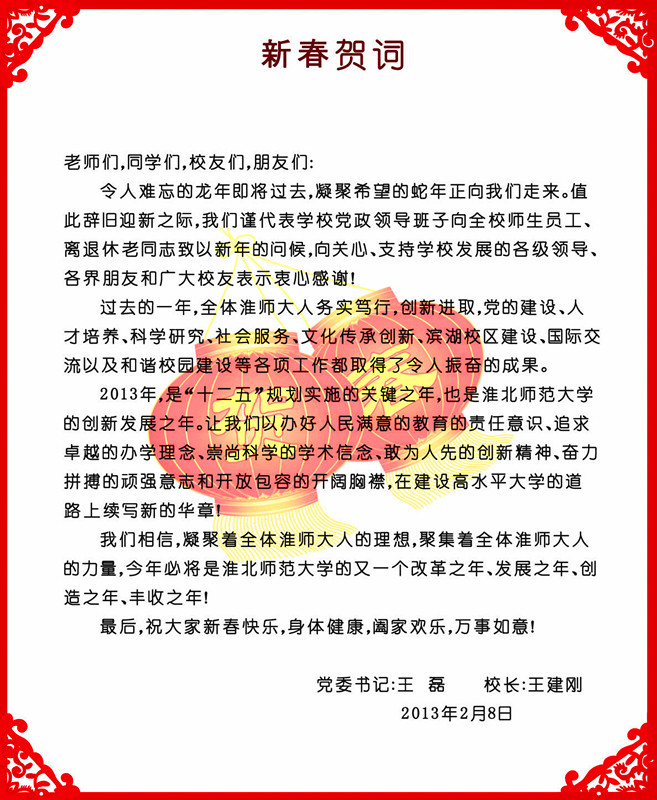 新春贺词

老师们,同学们,校友们,朋友们:

令人难忘的龙年即将过去,凝聚希望的蛇年正向我们走来。值此辞旧迎新之际,我们谨代表学校党政领导班子向全校师生员工、离退休老同志致以新年的问候,向关心、支持学校发展的各级领导、各界朋友和广大校友表示衷心感谢!

过去的一年,全体淮师大人务实笃行,创新进取,党的建设、人才培养、科学研究、社会服务、文化传承创新、滨湖校区建设、国际交流以及和谐校园建设等各项工作都取得了令人振奋的成果。

2013年,是“十二五”规划实施的关键之年,也是淮北师范大学的创新发展之年。让我们以办好人民满意的教育的责任意识、追求卓越的办学理念、崇尚科学的学术信念、敢为人先的创新精神、奋力拼搏的顽强意志和开放包容的开阔胸襟,在建设高水平大学的道路上续写新的华章!

我们相信,凝聚着全体淮师大人的理想,聚集着全体淮师大人的力量,今年必将是淮北师范大学的又一个改革之年、发展之年、创造之年、丰收之年!

最后,祝大家新春快乐,身体健康,阖家欢乐,万事如意!

党委书记:王 磊 校长:王建刚
2013年2月8日